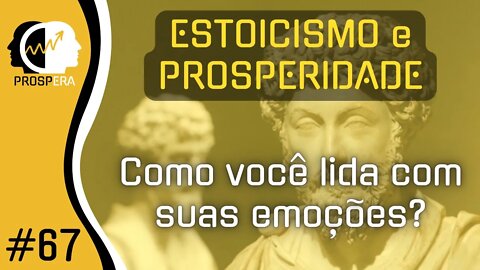 PROSPERA

ESTOICISMO e PROSPERIDADE

Como você lida com suas emoções?

#67